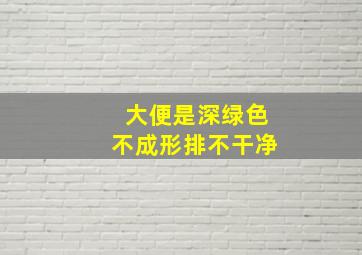 大便是深绿色
不成形排不干净